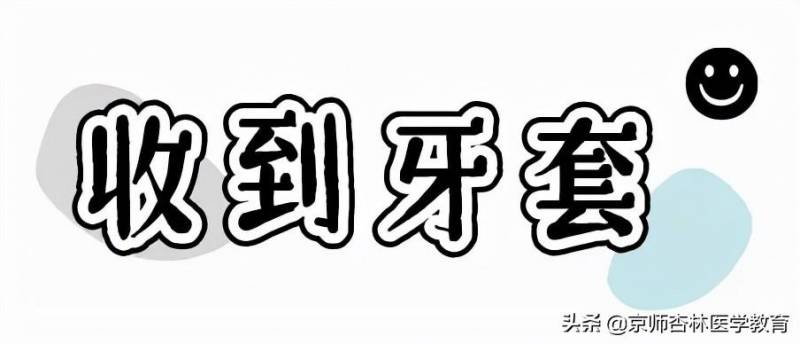 收到牙套

头条 @京师杏林医学教育